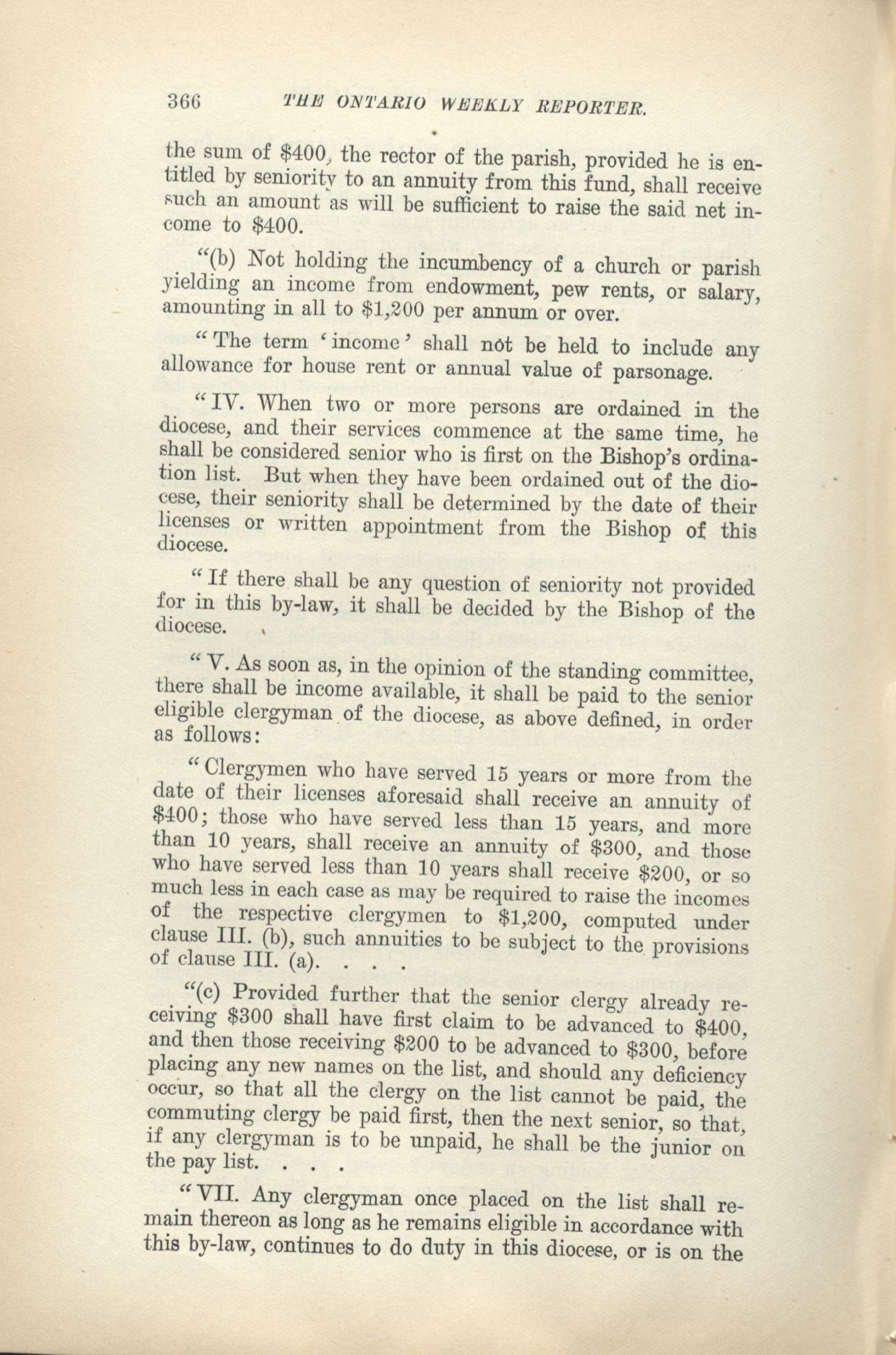 366 THE ONTARIO WEEKLY REPORTER.

the sum of \$400, the rector of the parish, provided he is entitled by seniority to an annuity from this fund, shall receive such an amount as will be sufficient to raise the said net income to \$400.

"(b) Not holding the incumbency of a church or parish yielding an income from endowment, pew rents, or salary, amounting in all to \$1,200 per annum or over.

"The term 'income' shall not be held to include any allowance for house rent or annual value of parsonage.

"IV. When two or more persons are ordained in the diocese, and their services commence at the same time, he shall be considered senior who is first on the Bishop's ordination list. But when they have been ordained out of the diocese, their seniority shall be determined by the date of their licenses or written appointment from the Bishop of this diocese.

"If there shall be any question of seniority not provided for in this by-law, it shall be decided by the Bishop of the diocese.

"V. As soon as, in the opinion of the standing committee, there shall be income available, it shall be paid to the senior eligible clergyman of the diocese, as above defined, in order as follows:

"Clergymen who have served 15 years or more from the date of their licenses aforesaid shall receive an annuity of \$400; those who have served less than 15 years, and more than 10 years, shall receive an annuity of \$300, and those who have served less than 10 years shall receive \$200, or so much less in each case as may be required to raise the incomes of the respective clergymen to \$1,200, computed under clause III. (b), such annuities to be subject to the provisions of clause III. (a). . . .

"(c) Provided further that the senior clergy already receiving \$300 shall have first claim to be advanced to \$400, and then those receiving \$200 to be advanced to \$300, before placing any new names on the list, and should any deficiency occur, so that all the clergy on the list cannot be paid, the commuting clergy be paid first, then the next senior, so that, if any clergyman is to be unpaid, he shall be the junior on the pay list. . . .

"VII. Any clergyman once placed on the list shall remain thereon as long as he remains eligible in accordance with this by-law, continues to do duty in this diocese, or is on the